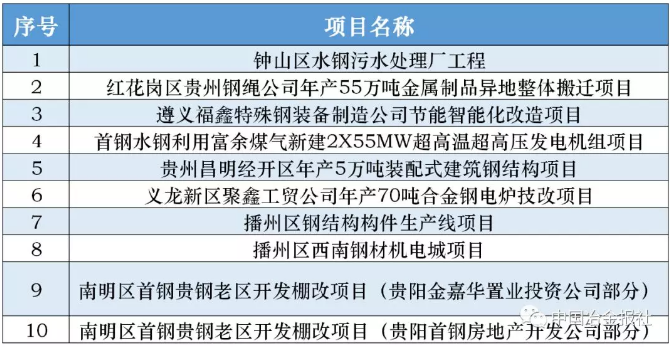 | 序号 | 项目名称 |
|---|---|
| 1 | 钟山区水钢污水处理厂工程 |
| 2 | 红花岗区贵州钢绳公司年产55万吨金属制品异地整体搬迁项目 |
| 3 | 遵义福鑫特殊钢装备制造公司节能智能化改造项目 |
| 4 | 首钢水钢利用富余煤气新建2X55MW超高温超高压发电机组项目 |
| 5 | 贵州昌明经开区年产5万吨装配式建筑钢结构项目 |
| 6 | 义龙新区聚鑫工贸公司年产70吨合金钢电炉技改项目 |
| 7 | 播州区钢结构构件生产线项目 |
| 8 | 播州区西南钢材机电城项目 |
| 9 | 南明区首钢贵钢老区开发棚改项目（贵阳金嘉华置业投资公司部分） |
| 10 | 南明区首钢贵钢老区开发棚改项目（贵阳首钢房地产开发公司部分） |

中国冶金报社